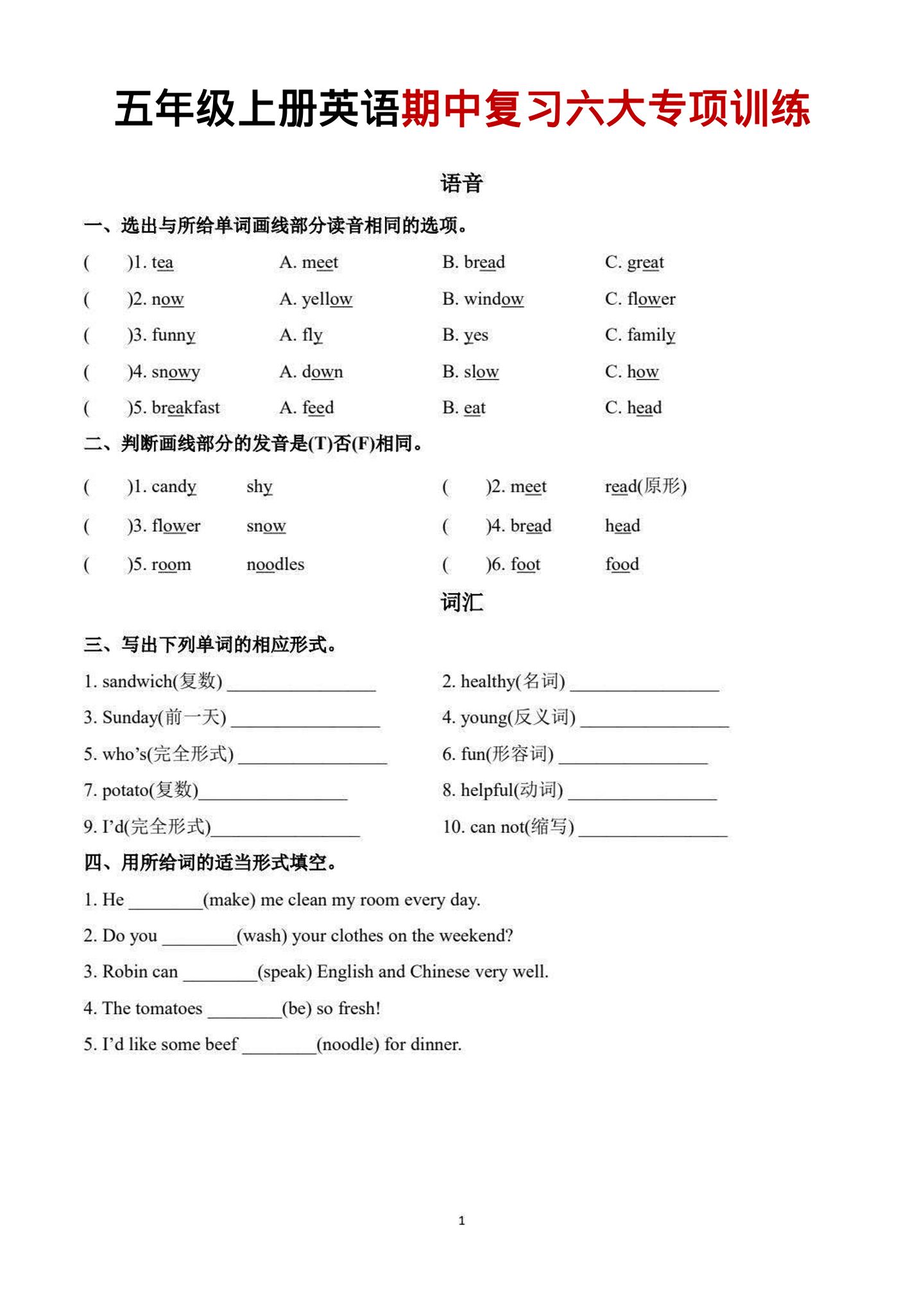 五年级上册英语期中复习六大专项训练

语音

一、选出与所给单词画线部分读音相同的选项。

(　　)1. tea　　A. meet　　B. bread　　C. great

(　　)2. now　　A. yellow　　B. window　　C. flower

(　　)3. funny　　A. fly　　B. yes　　C. family

(　　)4. snowy　　A. down　　B. slow　　C. how

(　　)5. breakfast　　A. feed　　B. eat　　C. head

二、判断画线部分的发音是(T)否(F)相同。

(　　)1. candy　　shy　　(　　)2. meet　　read(原形)

(　　)3. flower　　snow　　(　　)4. bread　　head

(　　)5. room　　noodles　　(　　)6. foot　　food

词汇

三、写出下列单词的相应形式。

1. sandwich(复数) ________________　　2. healthy(名词) ________________

3. Sunday(前一天) ________________　　4. young(反义词) ________________

5. who's(完全形式) ________________　　6. fun(形容词) ________________

7. potato(复数)________________　　8. helpful(动词) ________________

9. I'd(完全形式)________________　　10. can not(缩写) ________________

四、用所给词的适当形式填空。

1. He ________(make) me clean my room every day.

2. Do you ________(wash) your clothes on the weekend?

3. Robin can ________(speak) English and Chinese very well.

4. The tomatoes ________(be) so fresh!

5. I'd like some beef ________(noodle) for dinner.

1